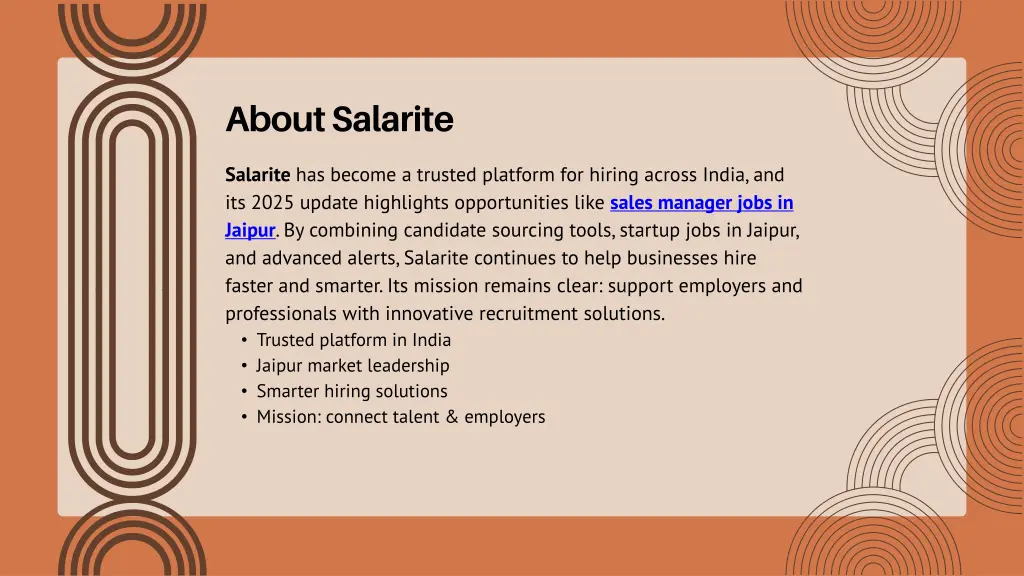 About Salarite

Salarite has become a trusted platform for hiring across India, and its 2025 update highlights opportunities like sales manager jobs in Jaipur. By combining candidate sourcing tools, startup jobs in Jaipur, and advanced alerts, Salarite continues to help businesses hire faster and smarter. Its mission remains clear: support employers and professionals with innovative recruitment solutions.

• Trusted platform in India
• Jaipur market leadership
• Smarter hiring solutions
• Mission: connect talent & employers